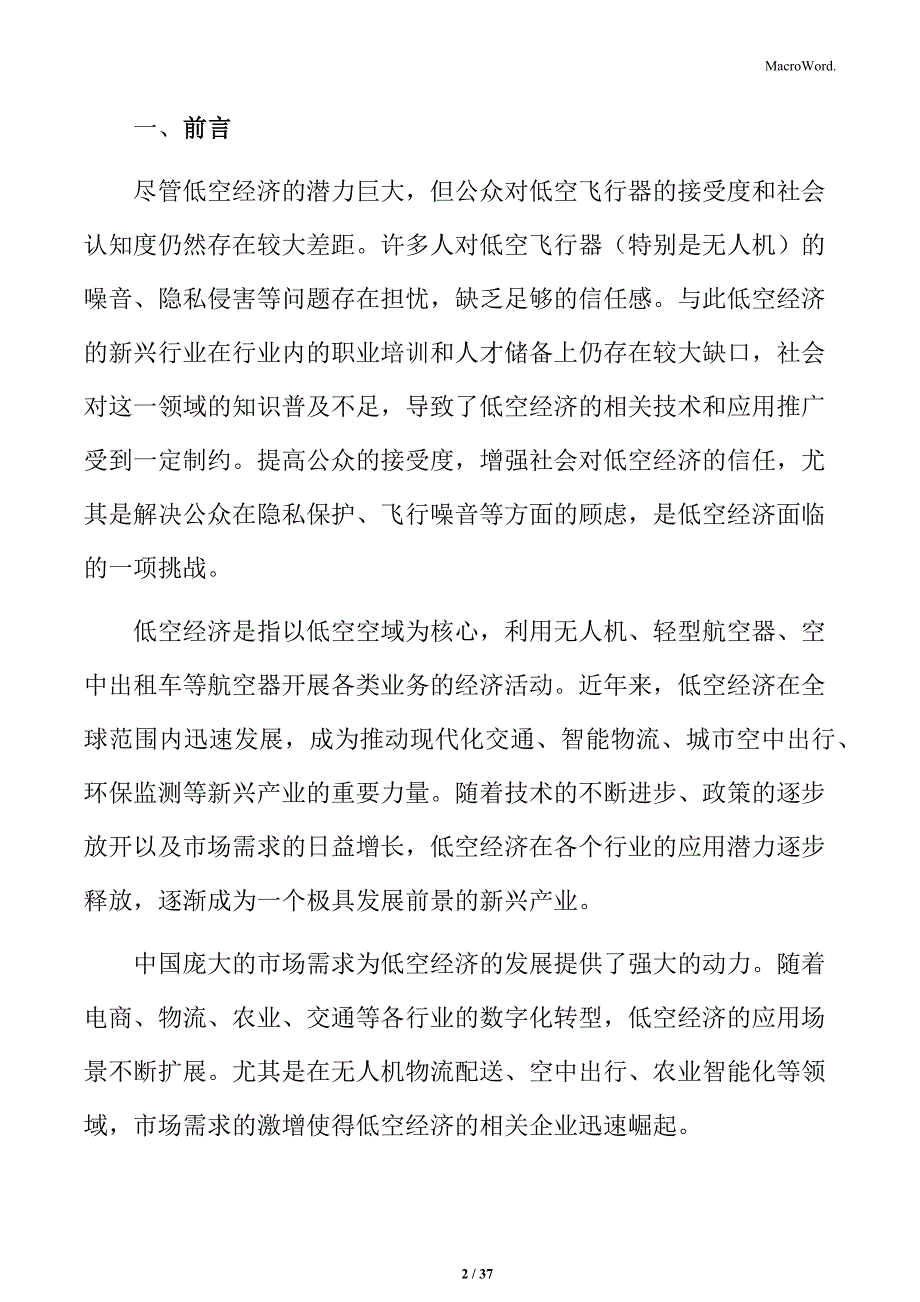 MacroWord.

一、前言

尽管低空经济的潜力巨大，但公众对低空飞行器的接受度和社会认知度仍然存在较大差距。许多人对低空飞行器（特别是无人机）的噪音、隐私侵害等问题存在担忧，缺乏足够的信任感。与此低空经济的新兴行业在行业内的职业培训和人才储备上仍存在较大缺口，社会对这一领域的知识普及不足，导致了低空经济的相关技术和应用推广受到一定制约。提高公众的接受度，增强社会对低空经济的信任，尤其是解决公众在隐私保护、飞行噪音等方面的顾虑，是低空经济面临的一项挑战。

低空经济是指以低空空域为核心，利用无人机、轻型航空器、空中出租车等航空器开展各类业务的经济活动。近年来，低空经济在全球范围内迅速发展，成为推动现代化交通、智能物流、城市空中出行、环保监测等新兴产业的重要力量。随着技术的不断进步、政策的逐步放开以及市场需求的日益增长，低空经济在各个行业的应用潜力逐步释放，逐渐成为一个极具发展前景的新兴产业。

中国庞大的市场需求为低空经济的发展提供了强大的动力。随着电商、物流、农业、交通等各行业的数字化转型，低空经济的应用场景不断扩展。尤其是在无人机物流配送、空中出行、农业智能化等领域，市场需求的激增使得低空经济的相关企业迅速崛起。

2 / 37